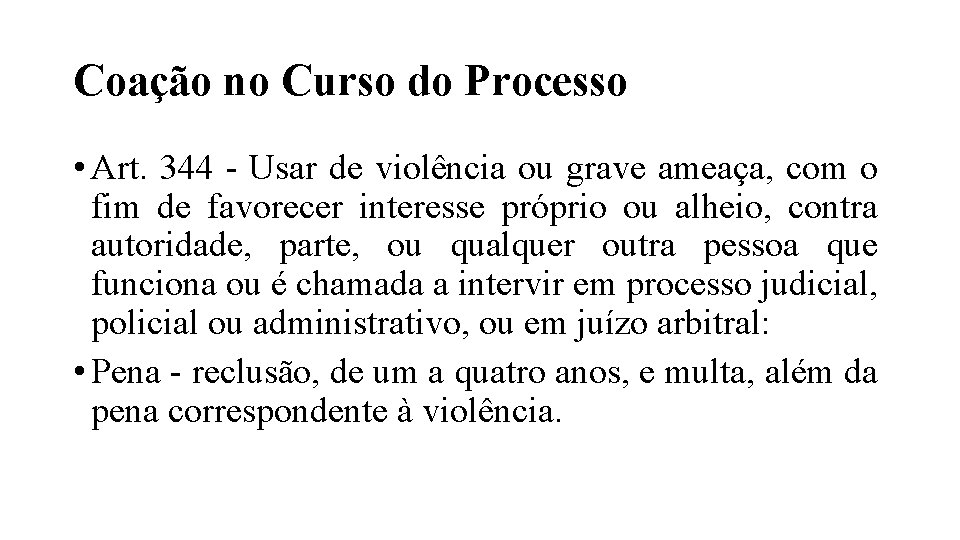 Coação no Curso do Processo

• Art. 344 - Usar de violência ou grave ameaça, com o fim de favorecer interesse próprio ou alheio, contra autoridade, parte, ou qualquer outra pessoa que funciona ou é chamada a intervir em processo judicial, policial ou administrativo, ou em juízo arbitral:

• Pena - reclusão, de um a quatro anos, e multa, além da pena correspondente à violência.